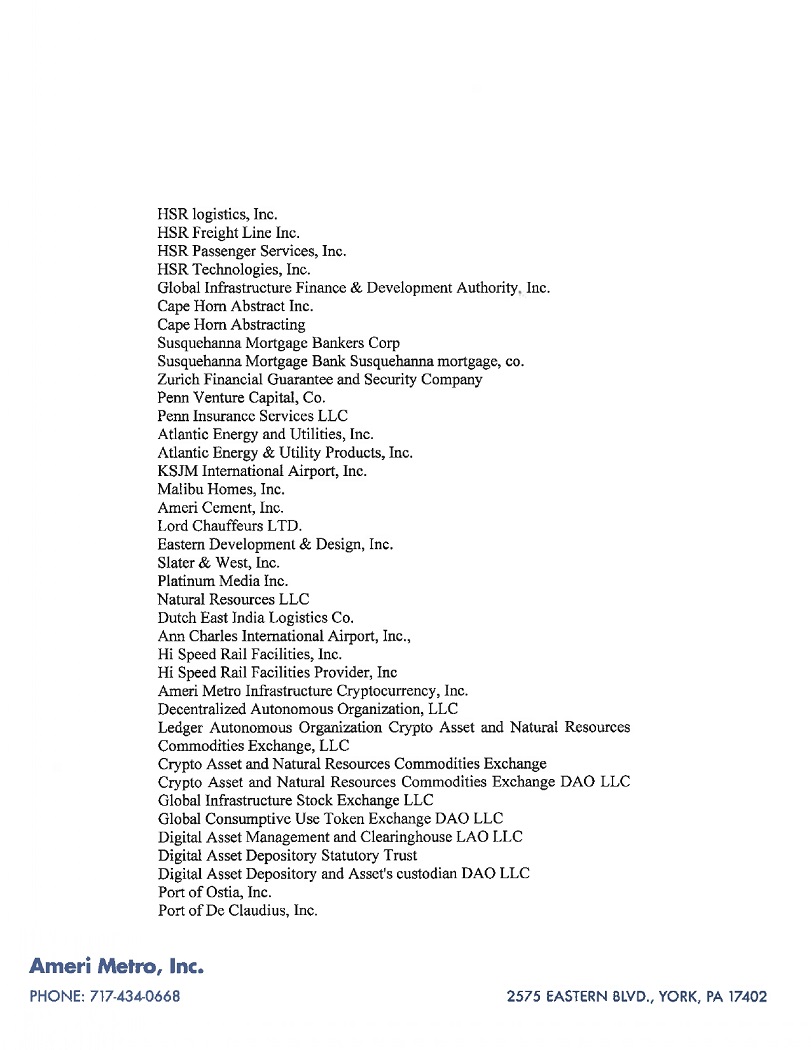 HSR logistics, Inc.
HSR Freight Line Inc.
HSR Passenger Services, Inc.
HSR Technologies, Inc.
Global Infrastructure Finance & Development Authority, Inc.
Cape Horn Abstract Inc.
Cape Horn Abstracting
Susquehanna Mortgage Bankers Corp
Susquehanna Mortgage Bank Susquehanna mortgage, co.
Zurich Financial Guarantee and Security Company
Penn Venture Capital, Co.
Penn Insurance Services LLC
Atlantic Energy and Utilities, Inc.
Atlantic Energy & Utility Products, Inc.
KSJM International Airport, Inc.
Malibu Homes, Inc.
Ameri Cement, Inc.
Lord Chauffeurs LTD.
Eastern Development & Design, Inc.
Slater & West, Inc.
Platinum Media Inc.
Natural Resources LLC
Dutch East India Logistics Co.
Ann Charles International Airport, Inc.,
Hi Speed Rail Facilities, Inc.
Hi Speed Rail Facilities Provider, Inc
Ameri Metro Infrastructure Cryptocurrency, Inc.
Decentralized Autonomous Organization, LLC
Ledger Autonomous Organization Crypto Asset and Natural Resources Commodities Exchange, LLC
Crypto Asset and Natural Resources Commodities Exchange
Crypto Asset and Natural Resources Commodities Exchange DAO LLC
Global Infrastructure Stock Exchange LLC
Global Consumptive Use Token Exchange DAO LLC
Digital Asset Management and Clearinghouse LAO LLC
Digital Asset Depository Statutory Trust
Digital Asset Depository and Asset's custodian DAO LLC
Port of Ostia, Inc.
Port of De Claudius, Inc.

Ameri Metro, Inc.
PHONE: 717-434-0668
2575 EASTERN BLVD., YORK, PA 17402